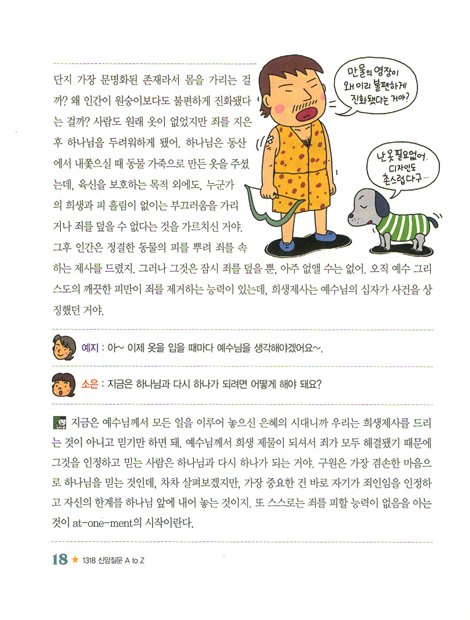 단지 가장 문명화된 존재라서 몸을 가리는 걸까? 왜 인간이 원숭이보다도 불편하게 진화됐다는 걸까? 사람도 원래 옷이 없었지만 죄를 지은 후 하나님을 두려워하게 됐어. 하나님은 동산에서 내쫓으실 때 동물 가죽으로 만든 옷을 주셨는데, 육신을 보호하는 목적 외에도, 누군가의 희생과 피 흘림이 없이는 부끄러움을 가리거나 죄를 덮을 수 없다는 것을 가르치신 거야. 그후 인간은 정결한 동물의 피를 뿌려 죄를 속하는 제사를 드렸지. 그러나 그것은 잠시 죄를 덮을 뿐, 아주 없앨 수는 없어. 오직 예수 그리스도의 깨끗한 피만이 죄를 제거하는 능력이 있는데, 희생제사는 예수님의 십자가 사건을 상징했던 거야.

만물의 영장이 왜 이리 불편하게 진화됐다는 거야?

난 옷 필요없어. 디자인도 촌스럽다구…

예지 : 아~ 이제 옷을 입을 때마다 예수님을 생각해야겠어요~.

소은 : 지금은 하나님과 다시 하나가 되려면 어떻게 해야 돼요?

지금은 예수님께서 모든 일을 이루어 놓으신 은혜의 시대니까 우리는 희생제사를 드리는 것이 아니고 믿기만 하면 돼. 예수님께서 희생 제물이 되셔서 죄가 모두 해결됐기 때문에 그것을 인정하고 믿는 사람은 하나님과 다시 하나가 되는 거야. 구원은 가장 겸손한 마음으로 하나님을 믿는 것인데, 차차 살펴보겠지만, 가장 중요한 건 바로 자기가 죄인임을 인정하고 자신의 한계를 하나님 앞에 내어 놓는 것이지. 또 스스로는 죄를 피할 능력이 없음을 아는 것이 at-one-ment의 시작이란다.

18 ★ 1318 신앙질문 A to Z